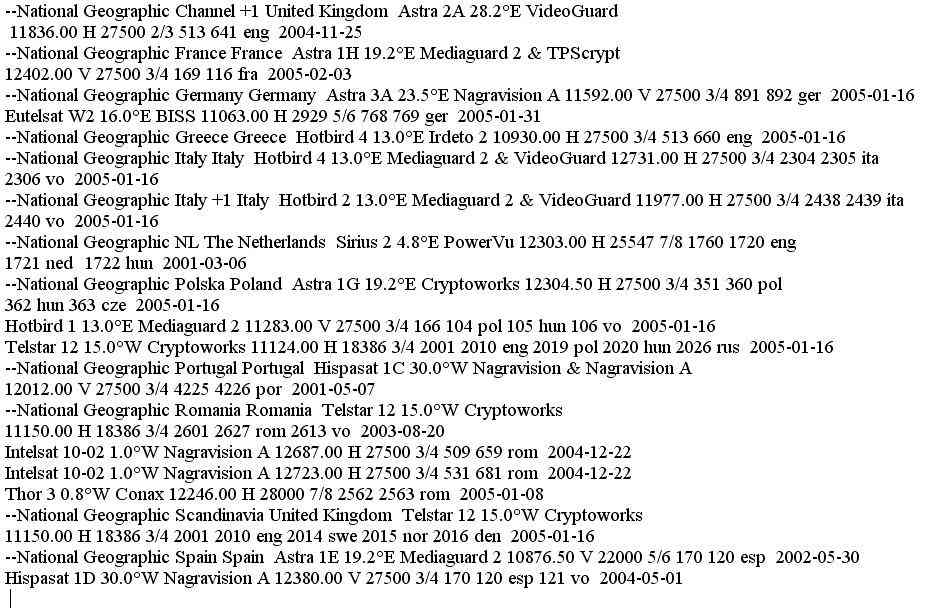 --National Geographic Channel +1 United Kingdom  Astra 2A 28.2°E VideoGuard
 11836.00 H 27500 2/3 513 641 eng  2004-11-25
--National Geographic France France  Astra 1H 19.2°E Mediaguard 2 & TPScrypt
12402.00 V 27500 3/4 169 116 fra  2005-02-03
--National Geographic Germany Germany  Astra 3A 23.5°E Nagravision A 11592.00 V 27500 3/4 891 892 ger  2005-01-16
Eutelsat W2 16.0°E BISS 11063.00 H 2929 5/6 768 769 ger  2005-01-31
--National Geographic Greece Greece  Hotbird 4 13.0°E Irdeto 2 10930.00 H 27500 3/4 513 660 eng  2005-01-16
--National Geographic Italy Italy  Hotbird 4 13.0°E Mediaguard 2 & VideoGuard 12731.00 H 27500 3/4 2304 2305 ita
2306 vo  2005-01-16
--National Geographic Italy +1 Italy  Hotbird 2 13.0°E Mediaguard 2 & VideoGuard 11977.00 H 27500 3/4 2438 2439 ita
2440 vo  2005-01-16
--National Geographic NL The Netherlands  Sirius 2 4.8°E PowerVu 12303.00 H 25547 7/8 1760 1720 eng
1721 ned  1722 hun  2001-03-06
--National Geographic Polska Poland  Astra 1G 19.2°E Cryptoworks 12304.50 H 27500 3/4 351 360 pol
362 hun 363 cze  2005-01-16
Hotbird 1 13.0°E Mediaguard 2 11283.00 V 27500 3/4 166 104 pol 105 hun 106 vo  2005-01-16
Telstar 12 15.0°W Cryptoworks 11124.00 H 18386 3/4 2001 2010 eng 2019 pol 2020 hun 2026 rus  2005-01-16
--National Geographic Portugal Portugal  Hispasat 1C 30.0°W Nagravision & Nagravision A
12012.00 V 27500 3/4 4225 4226 por  2001-05-07
--National Geographic Romania Romania  Telstar 12 15.0°W Cryptoworks
11150.00 H 18386 3/4 2601 2627 rom 2613 vo  2003-08-20
Intelsat 10-02 1.0°W Nagravision A 12687.00 H 27500 3/4 509 659 rom  2004-12-22
Intelsat 10-02 1.0°W Nagravision A 12723.00 H 27500 3/4 531 681 rom  2004-12-22
Thor 3 0.8°W Conax 12246.00 H 28000 7/8 2562 2563 rom  2005-01-08
--National Geographic Scandinavia United Kingdom  Telstar 12 15.0°W Cryptoworks
11150.00 H 18386 3/4 2001 2010 eng 2014 swe 2015 nor 2016 den  2005-01-16
--National Geographic Spain Spain  Astra 1E 19.2°E Mediaguard 2 10876.50 V 22000 5/6 170 120 esp  2002-05-30
Hispasat 1D 30.0°W Nagravision A 12380.00 V 27500 3/4 170 120 esp 121 vo  2004-05-01